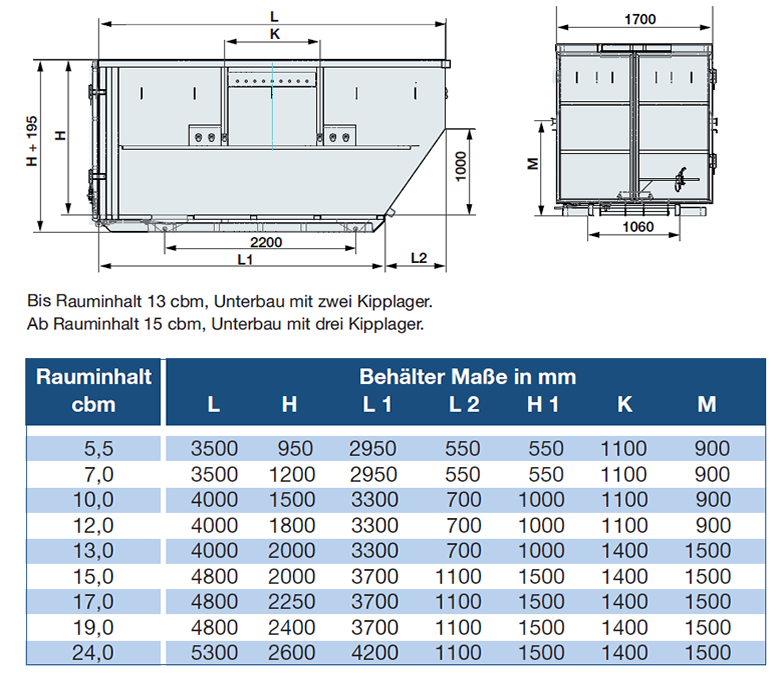 L

K

H + 195

H

1000

2200

L1

L2

1700

M

1060

Bis Rauminhalt 13 cbm, Unterbau mit zwei Kipplager.
Ab Rauminhalt 15 cbm, Unterbau mit drei Kipplager.

| Rauminhalt cbm | Behälter Maße in mm L | H | L 1 | L 2 | H 1 | K | M |
|---|---|---|---|---|---|---|---|
| 5,5 | 3500 | 950 | 2950 | 550 | 550 | 1100 | 900 |
| 7,0 | 3500 | 1200 | 2950 | 550 | 550 | 1100 | 900 |
| 10,0 | 4000 | 1500 | 3300 | 700 | 1000 | 1100 | 900 |
| 12,0 | 4000 | 1800 | 3300 | 700 | 1000 | 1100 | 900 |
| 13,0 | 4000 | 2000 | 3300 | 700 | 1000 | 1400 | 1500 |
| 15,0 | 4800 | 2000 | 3700 | 1100 | 1500 | 1400 | 1500 |
| 17,0 | 4800 | 2250 | 3700 | 1100 | 1500 | 1400 | 1500 |
| 19,0 | 4800 | 2400 | 3700 | 1100 | 1500 | 1400 | 1500 |
| 24,0 | 5300 | 2600 | 4200 | 1100 | 1500 | 1400 | 1500 |